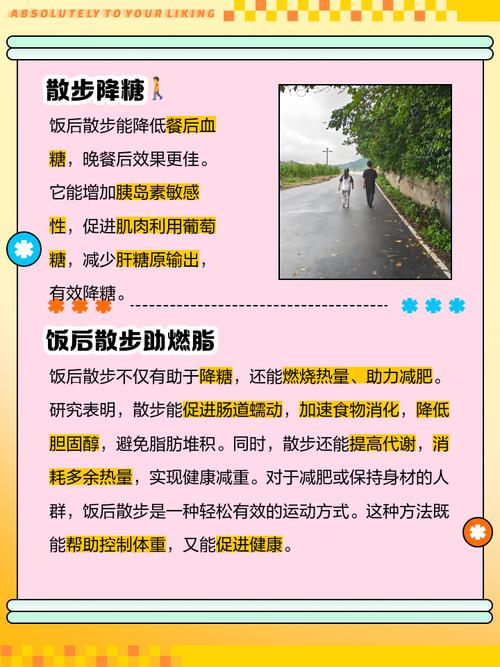 ABSOLUTELY TO YOUR LIKING

散步降糖🚶

饭后散步能降低餐后血糖，晚餐后效果更佳。它能增加胰岛素敏感性，促进肌肉利用葡萄糖，减少肝糖原输出，有效降糖。

饭后散步助燃脂

饭后散步不仅有助于降糖，还能燃烧热量、助力减肥。研究表明，散步能促进肠道蠕动，加速食物消化，降低胆固醇，避免脂肪堆积。同时，散步还能提高代谢，消耗多余热量，实现健康减重。对于减肥或保持身材的人群，饭后散步是一种轻松有效的运动方式。这种方法既能帮助控制体重，又能促进健康。